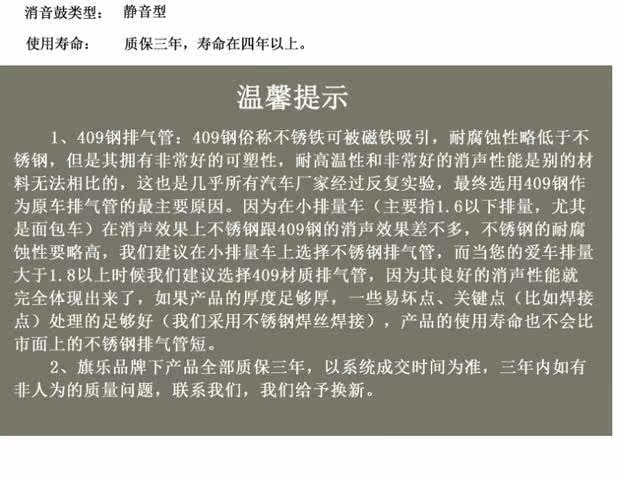 消音鼓类型： 静音型

使用寿命： 质保三年，寿命在四年以上。

温馨提示

1、409钢排气管：409钢俗称不锈铁可被磁铁吸引，耐腐蚀性略低于不锈钢，但是其拥有非常好的可塑性，耐高温性和非常好的消声性能是别的材料无法相比的，这也是几乎所有汽车厂家经过反复实验，最终选用409钢作为原车排气管的最主要原因。因为在小排量车（主要指1.6以下排量，尤其是面包车）在消声效果上不锈钢跟409钢的消声效果差不多，不锈钢的耐腐蚀性要略高，我们建议在小排量车上选择不锈钢排气管，而当您的爱车排量大于1.8以上时候我们建议选择409材质排气管，因为其良好的消声性能就完全体现出来了，如果产品的厚度足够厚，一些易坏点、关键点（比如焊接点）处理的足够好（我们采用不锈钢焊丝焊接），产品的使用寿命也不会比市面上的不锈钢排气管短。

2、旗乐品牌下产品全部质保三年，以系统成交时间为准，三年内如有非人为的质量问题，联系我们，我们给予换新。